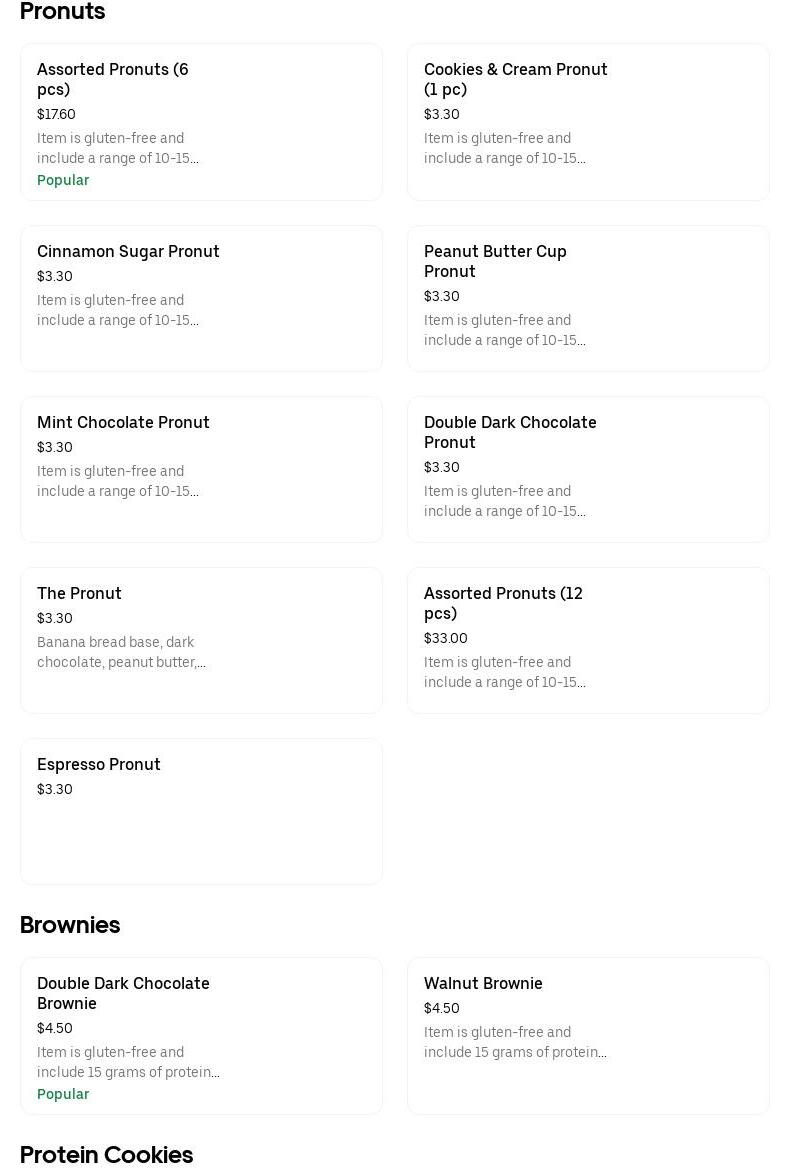 Pronuts

Assorted Pronuts (6 pcs)
$17.60
Item is gluten-free and include a range of 10-15...
Popular

Cookies & Cream Pronut (1 pc)
$3.30
Item is gluten-free and include a range of 10-15...

Cinnamon Sugar Pronut
$3.30
Item is gluten-free and include a range of 10-15...

Peanut Butter Cup Pronut
$3.30
Item is gluten-free and include a range of 10-15...

Mint Chocolate Pronut
$3.30
Item is gluten-free and include a range of 10-15...

Double Dark Chocolate Pronut
$3.30
Item is gluten-free and include a range of 10-15...

The Pronut
$3.30
Banana bread base, dark chocolate, peanut butter,...

Assorted Pronuts (12 pcs)
$33.00
Item is gluten-free and include a range of 10-15...

Espresso Pronut
$3.30

Brownies

Double Dark Chocolate Brownie
$4.50
Item is gluten-free and include 15 grams of protein...
Popular

Walnut Brownie
$4.50
Item is gluten-free and include 15 grams of protein...

Protein Cookies